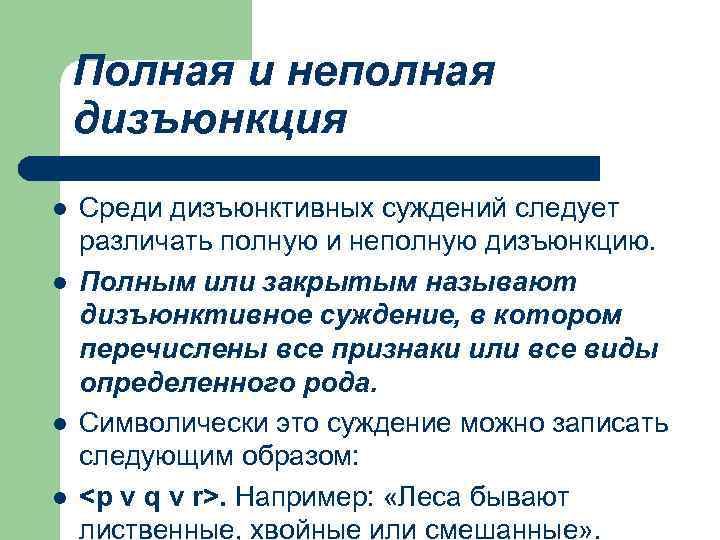 Полная и неполная дизъюнкция

- Среди дизъюнктивных суждений следует различать полную и неполную дизъюнкцию.
- Полным или закрытым называют дизъюнктивное суждение, в котором перечислены все признаки или все виды определенного рода.
- Символически это суждение можно записать следующим образом:
- <p v q v r>. Например: «Леса бывают лиственные, хвойные или смешанные».